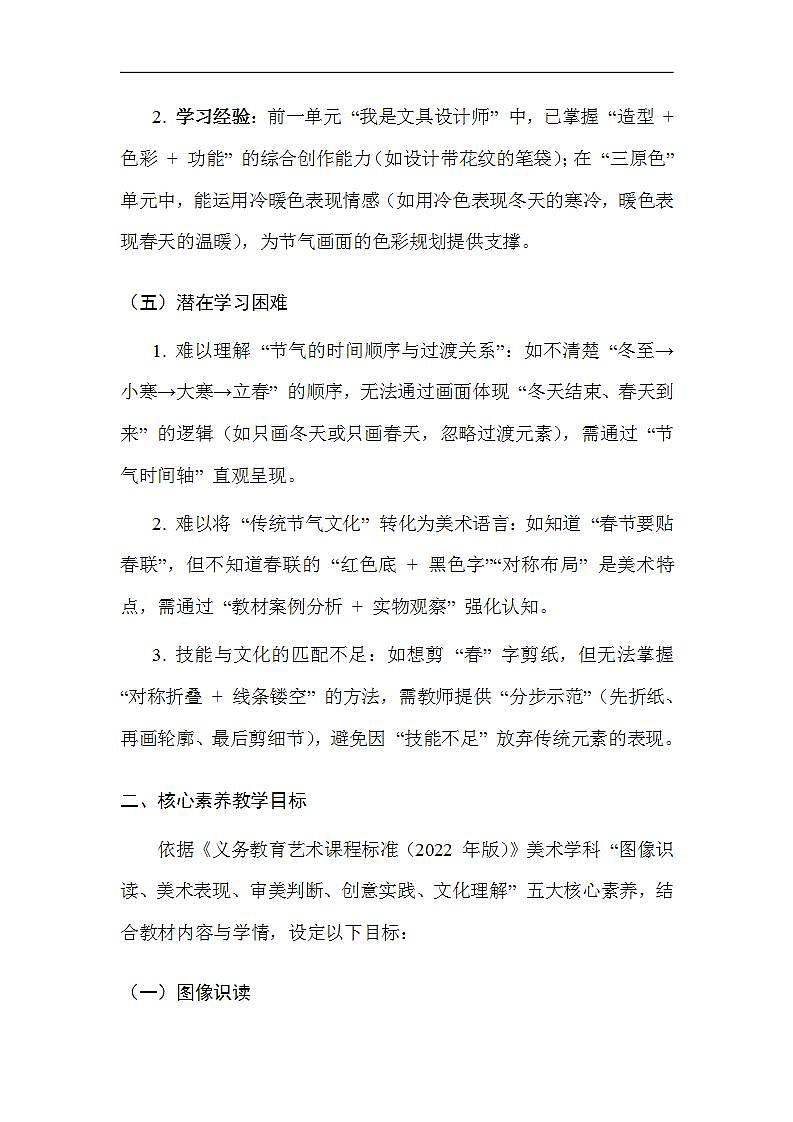 2. 学习经验：前一单元“我是文具设计师”中，已掌握“造型 + 色彩 + 功能”的综合创作能力（如设计带花纹的笔袋）；在“三原色”单元中，能运用冷暖色表现情感（如用冷色表现冬天的寒冷，暖色表现春天的温暖），为节气画面的色彩规划提供支撑。

（五）潜在学习困难

1. 难以理解“节气的时间顺序与过渡关系”：如不清楚“冬至→小寒→大寒→立春”的顺序，无法通过画面体现“冬天结束、春天到来”的逻辑（如只画冬天或只画春天，忽略过渡元素），需通过“节气时间轴”直观呈现。

2. 难以将“传统节气文化”转化为美术语言：如知道“春节要贴春联”，但不知道春联的“红色底 + 黑色字”“对称布局”是美术特点，需通过“教材案例分析 + 实物观察”强化认知。

3. 技能与文化的匹配不足：如想剪“春”字剪纸，但无法掌握“对称折叠 + 线条镂空”的方法，需教师提供“分步示范”（先折纸、再画轮廓、最后剪细节），避免因“技能不足”放弃传统元素的表现。

二、核心素养教学目标

依据《义务教育艺术课程标准（2022 年版）》美术学科“图像识读、美术表现、审美判断、创意实践、文化理解”五大核心素养，结合教材内容与学情，设定以下目标：

（一）图像识读